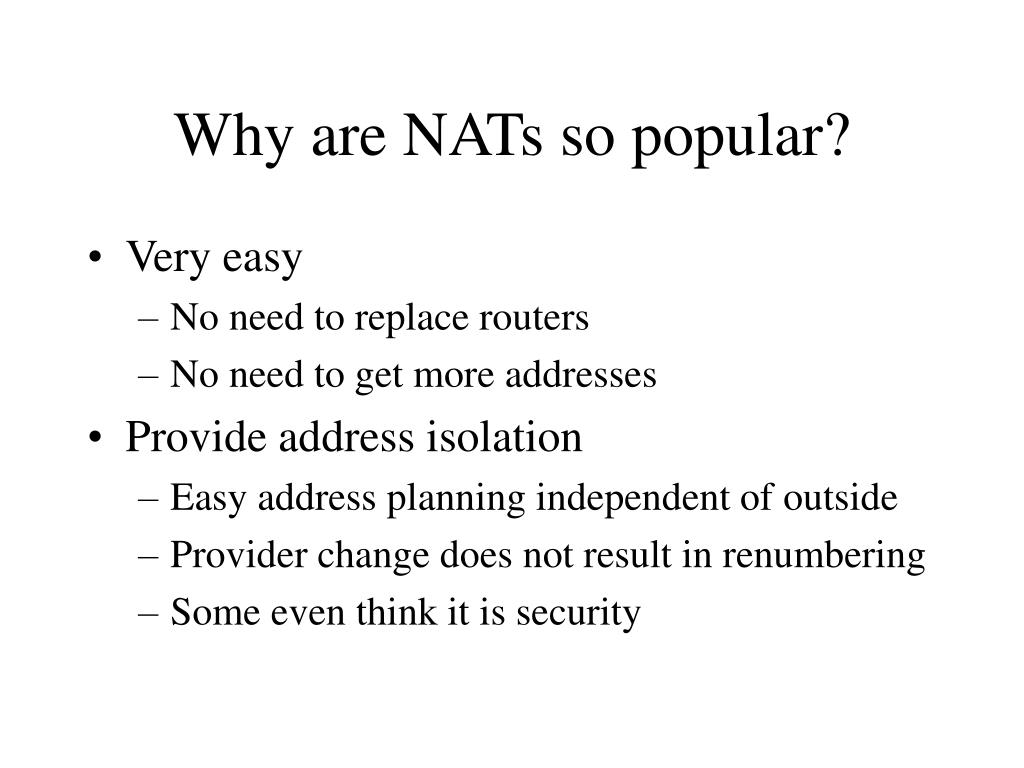 Why are NATs so popular?

• Very easy
– No need to replace routers
– No need to get more addresses
• Provide address isolation
– Easy address planning independent of outside
– Provider change does not result in renumbering
– Some even think it is security